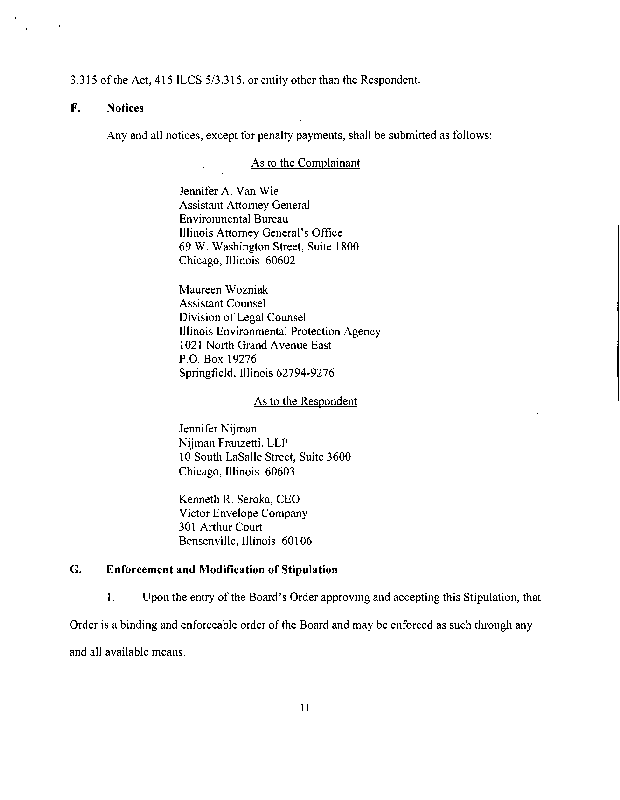 3.315 of the Act, 415 ILCS 5/3.315, or entity other than the Respondent.

F. Notices

Any and all notices, except for penalty payments, shall be submitted as follows:

As to the Complainant

Jennifer A. Van Wie
Assistant Attorney General
Environmental Bureau
Illinois Attorney General's Office
69 W. Washington Street, Suite 1800
Chicago, Illinois 60602

Maureen Wozniak
Assistant Counsel
Division of Legal Counsel
Illinois Environmental Protection Agency
1021 North Grand Avenue East
P.O. Box 19276
Springfield, Illinois 62794-9276

As to the Respondent

Jennifer Nijman
Nijman Franzetti, LLP
10 South LaSalle Street, Suite 3600
Chicago, Illinois 60603

Kenneth R. Seroka, CEO
Victor Envelope Company
301 Arthur Court
Bensenville, Illinois 60106

G. Enforcement and Modification of Stipulation

1. Upon the entry of the Board's Order approving and accepting this Stipulation, that Order is a binding and enforceable order of the Board and may be enforced as such through any and all available means.

11